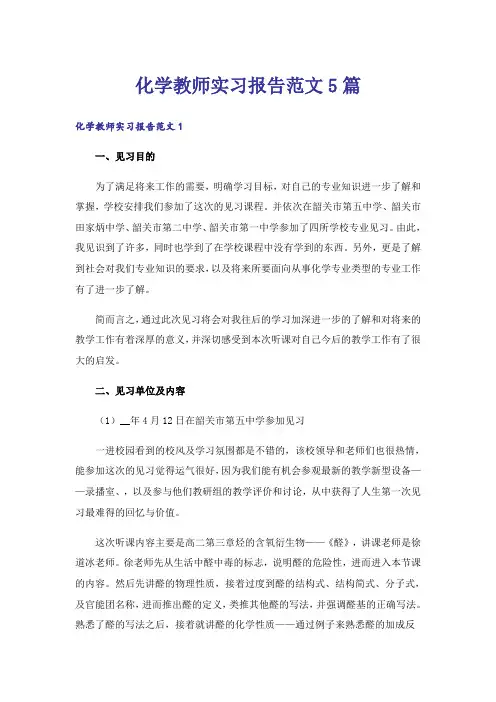 化学教师实习报告范文5篇

化学教师实习报告范文1

一、见习目的

为了满足将来工作的需要，明确学习目标，对自己的专业知识进一步了解和掌握，学校安排我们参加了这次的见习课程。并依次在韶关市第五中学、韶关市田家炳中学、韶关市第二中学、韶关市第一中学参加了四所学校专业见习。由此，我见识到了许多，同时也学到了在学校课程中没有学到的东西。另外，更是了解到社会对我们专业知识的要求，以及将来所要面向从事化学专业类型的专业工作有了进一步了解。

简而言之，通过此次见习将会对我往后的学习加深进一步的了解和对将来的教学工作有着深厚的意义，并深切感受到本次听课对自己今后的教学工作有了很大的启发。

二、见习单位及内容

（1）__年4月12日在韶关市第五中学参加见习

一进校园看到的校风及学习氛围都是不错的，该校领导和老师们也很热情，能参加这次的见习觉得运气很好，因为我们能有机会参观最新的教学新型设备——录播室、，以及参与他们教研组的教学评价和讨论，从中获得了人生第一次见习最难得的回忆与价值。

这次听课内容主要是高二第三章烃的含氧衍生物——《醛》，讲课老师是徐道冰老师。徐老师先从生活中醛中毒的标志，说明醛的危险性，进而进入本节课的内容。然后先讲醛的物理性质，接着过度到醛的结构式、结构简式、分子式，及官能团名称，进而推出醛的定义，类推其他醛的写法，并强调醛基的正确写法。熟悉了醛的写法之后，接着就讲醛的化学性质——通过例子来熟悉醛的加成反